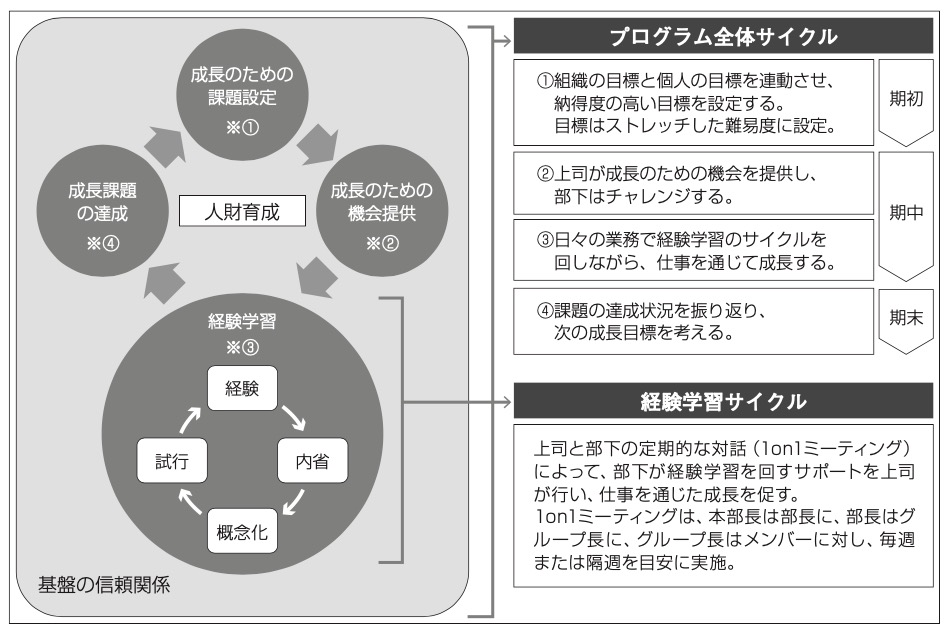 成長のための課題設定
※①

成長のための機会提供
※②

成長課題の達成
※④

人財育成

経験学習
※③

経験

内省

概念化

試行

基盤の信頼関係

プログラム全体サイクル

①組織の目標と個人の目標を連動させ、納得度の高い目標を設定する。目標はストレッチした難易度に設定。

期初

②上司が成長のための機会を提供し、部下はチャレンジする。

③日々の業務で経験学習のサイクルを回しながら、仕事を通じて成長する。

期中

④課題の達成状況を振り返り、次の成長目標を考える。

期末

経験学習サイクル

上司と部下の定期的な対話（1on1ミーティング）によって、部下が経験学習を回すサポートを上司が行い、仕事を通じた成長を促す。
1on1ミーティングは、本部長は部長に、部長はグループ長に、グループ長はメンバーに対し、毎週または隔週を目安に実施。